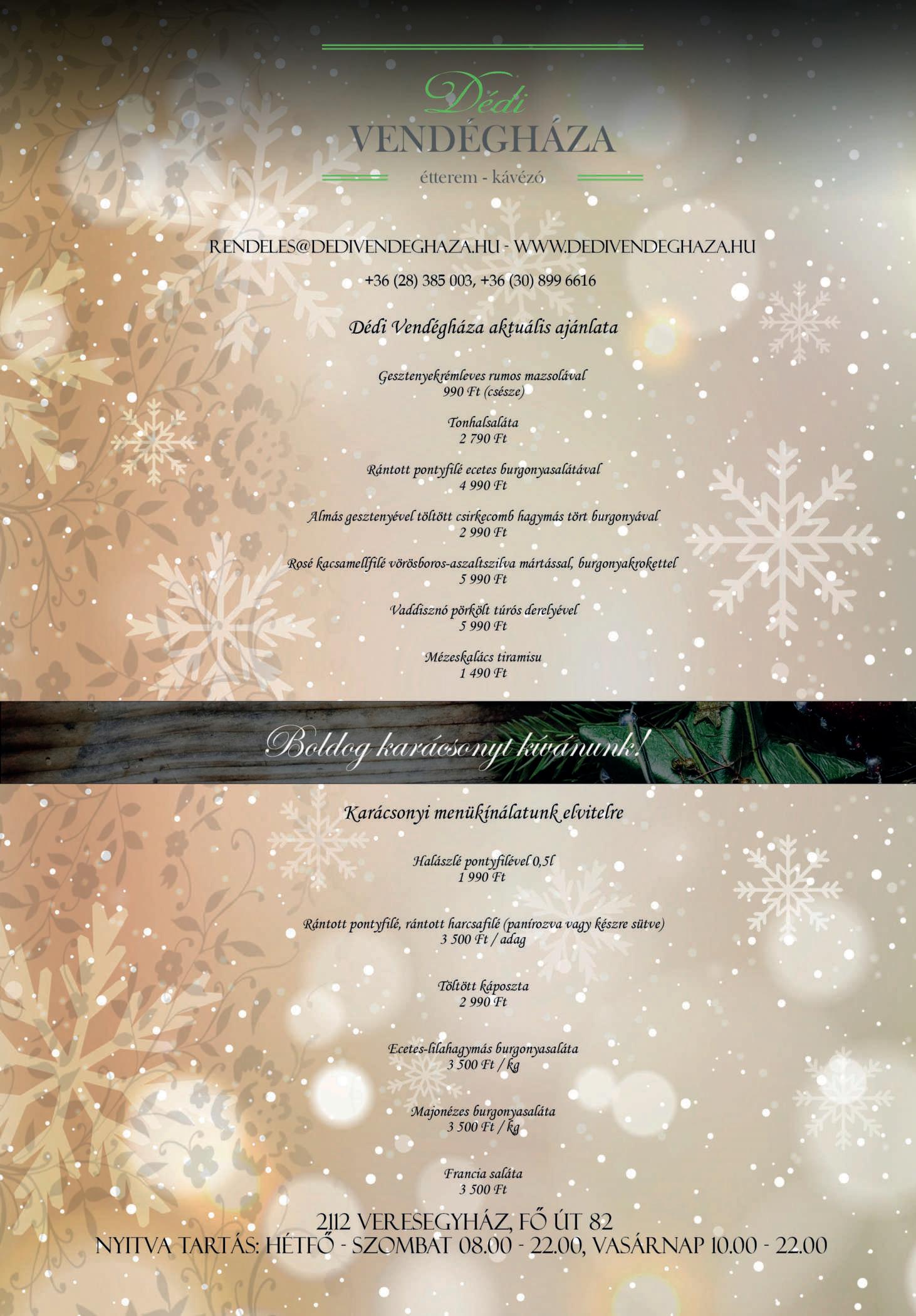 Dédi
VENDÉGHÁZA
étterem - kávézó

RENDELES@DEDIVENDEGHAZA.HU - WWW.DEDIVENDEGHAZA.HU
+36 (28) 385 003, +36 (30) 899 6616

Dédi Vendégháza aktuális ajánlata

Gesztenyekrémleves rumos mazsolával
990 Ft (csésze)

Tonhalsaláta
2 790 Ft

Rántott pontyfilé ecetes burgonyasalátával
4 990 Ft

Almás gesztenyével töltött csirkecomb hagymás tört burgonyával
2 990 Ft

Rosé kacsamellfilé vörösboros-aszaltszilva mártással, burgonyakrokettel
5 990 Ft

Vaddisznó pörkölt túrós derelyével
5 990 Ft

Mézeskalács tiramisu
1 490 Ft

Boldog karácsonyt kívánunk!

Karácsonyi menükínálatunk elvitelre

Halászlé pontyfilével 0,5l
1 990 Ft

Rántott pontyfilé, rántott harcsafilé (panírozva vagy készre sütve)
3 500 Ft / adag

Töltött káposzta
2 990 Ft

Ecetes-lilahagymás burgonyasaláta
3 500 Ft / kg

Majonézes burgonyasaláta
3 500 Ft / kg

Francia saláta
3 500 Ft

2112 VERESEGYHÁZ, FŐ ÚT 82
NYITVA TARTÁS: HÉTFŐ - SZOMBAT 08.00 - 22.00, VASÁRNAP 10.00 - 22.00